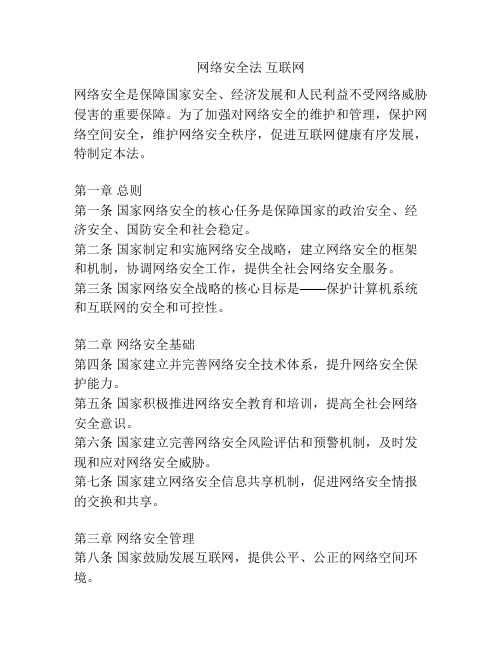 网络安全法 互联网

网络安全是保障国家安全、经济发展和人民利益不受网络威胁侵害的重要保障。为了加强对网络安全的维护和管理，保护网络空间安全，维护网络安全秩序，促进互联网健康有序发展，特制定本法。

第一章 总则
第一条 国家网络安全的核心任务是保障国家的政治安全、经济安全、国防安全和社会稳定。
第二条 国家制定和实施网络安全战略，建立网络安全的框架和机制，协调网络安全工作，提供全社会网络安全服务。
第三条 国家网络安全战略的核心目标是——保护计算机系统和互联网的安全和可控性。

第二章 网络安全基础
第四条 国家建立并完善网络安全技术体系，提升网络安全保护能力。
第五条 国家积极推进网络安全教育和培训，提高全社会网络安全意识。
第六条 国家建立完善网络安全风险评估和预警机制，及时发现和应对网络安全威胁。
第七条 国家建立网络安全信息共享机制，促进网络安全情报的交换和共享。

第三章 网络安全管理
第八条 国家鼓励发展互联网，提供公平、公正的网络空间环境。